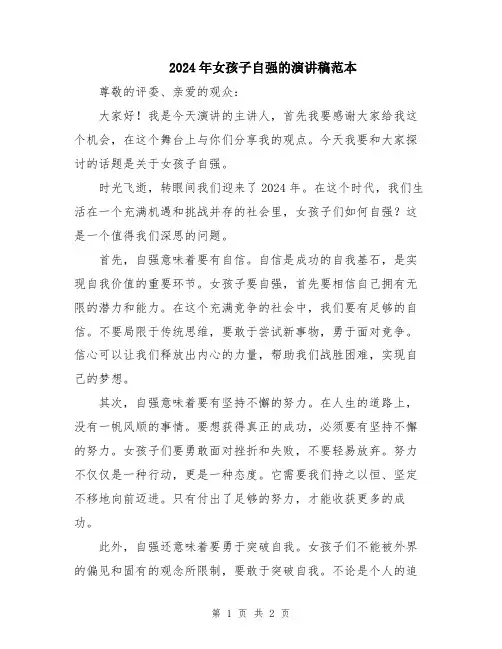 2024年女孩子自强的演讲稿范本

尊敬的评委、亲爱的观众：

大家好！我是今天演讲的主讲人，首先我要感谢大家给我这个机会，在这个舞台上与你们分享我的观点。今天我要和大家探讨的话题是关于女孩子自强。

时光飞逝，转眼间我们迎来了2024年。在这个时代，我们生活在一个充满机遇和挑战并存的社会里，女孩子们如何自强？这是一个值得我们深思的问题。

首先，自强意味着要有自信。自信是成功的自我基石，是实现自我价值的重要环节。女孩子要自强，首先要相信自己拥有无限的潜力和能力。在这个充满竞争的社会中，我们要有足够的自信。不要局限于传统思维，要敢于尝试新事物，勇于面对竞争。信心可以让我们释放出内心的力量，帮助我们战胜困难，实现自己的梦想。

其次，自强意味着要有坚持不懈的努力。在人生的道路上，没有一帆风顺的事情。要想获得真正的成功，必须要有坚持不懈的努力。女孩子们要勇敢面对挫折和失败，不要轻易放弃。努力不仅仅是一种行动，更是一种态度。它需要我们持之以恒、坚定不移地向前迈进。只有付出了足够的努力，才能收获更多的成功。

此外，自强还意味着要勇于突破自我。女孩子们不能被外界的偏见和固有的观念所限制，要敢于突破自我。不论是个人的追

第 1 页 共 2 页